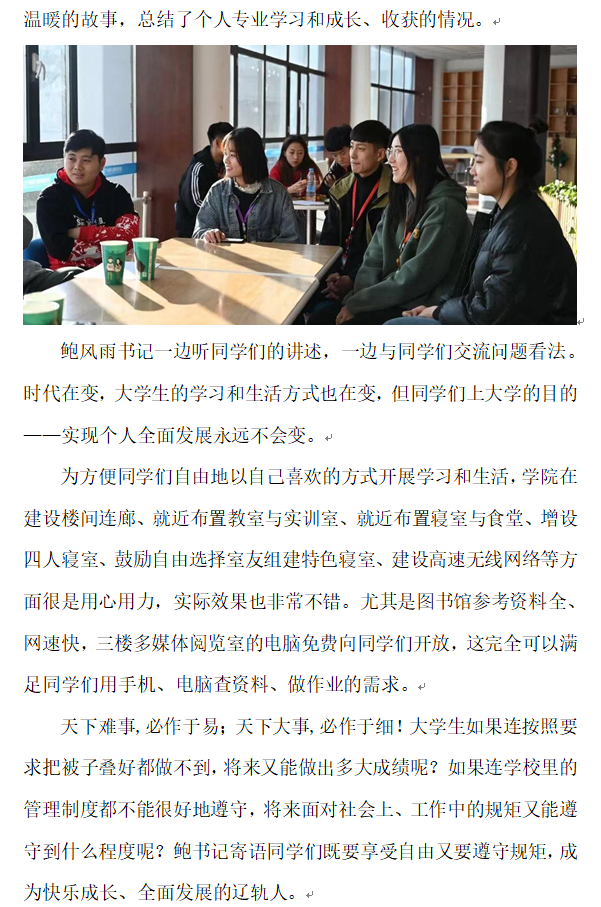 温暖的故事，总结了个人专业学习和成长、收获的情况。

鲍风雨书记一边听同学们的讲述，一边与同学们交流问题看法。时代在变，大学生的学习和生活方式也在变，但同学们上大学的目的——实现个人全面发展永远不会变。

为方便同学们自由地以自己喜欢的方式开展学习和生活，学院在建设楼间连廊、就近布置教室与实训室、就近布置寝室与食堂、增设四人寝室、鼓励自由选择室友组建特色寝室、建设高速无线网络等方面很是用心用力，实际效果也非常不错。尤其是图书馆参考资料全、网速快，三楼多媒体阅览室的电脑免费向同学们开放，这完全可以满足同学们用手机、电脑查资料、做作业的需求。

天下难事，必作于易；天下大事，必作于细！大学生如果连按照要求把被子叠好都做不到，将来又能做出多大成绩呢？如果连学校里的管理制度都不能很好地遵守，将来面对社会上、工作中的规矩又能遵守到什么程度呢？鲍书记寄语同学们既要享受自由又要遵守规矩，成为快乐成长、全面发展的辽轨人。